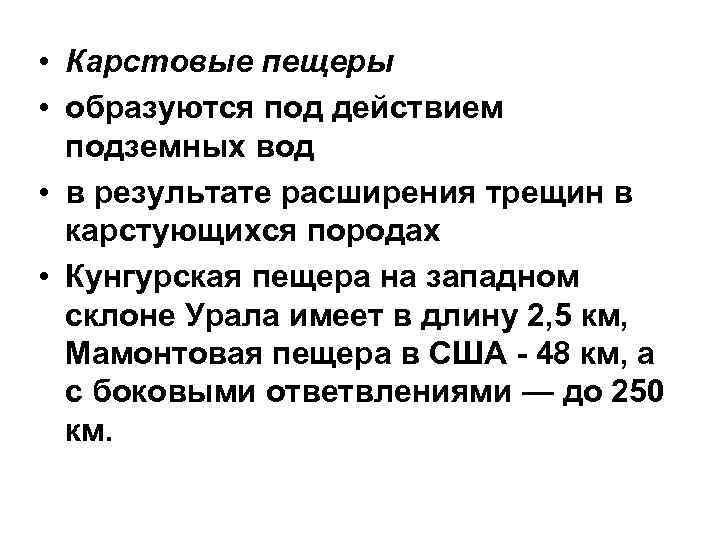 • Карстовые пещеры
• образуются под действием подземных вод
• в результате расширения трещин в карстующихся породах
• Кунгурская пещера на западном склоне Урала имеет в длину 2,5 км, Мамонтовая пещера в США - 48 км, а с боковыми ответвлениями — до 250 км.